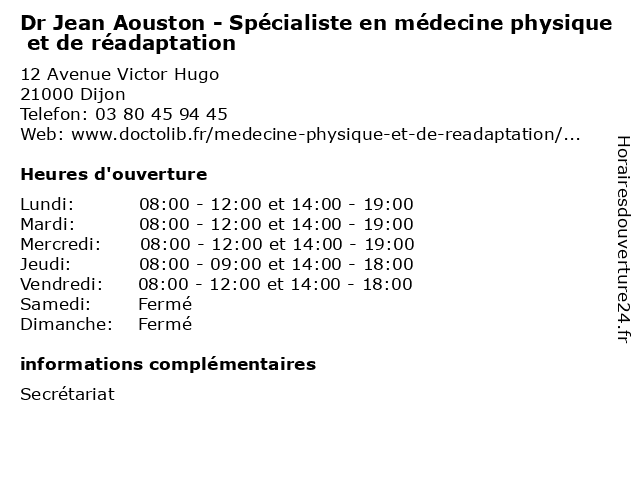 Dr Jean Aouston - Spécialiste en médecine physique et de réadaptation

12 Avenue Victor Hugo
21000 Dijon
Telefon: 03 80 45 94 45
Web: www.doctolib.fr/medecine-physique-et-de-readaptation/...

Heures d'ouverture

| | |
|---|---|
| Lundi: | 08:00 - 12:00 et 14:00 - 19:00 |
| Mardi: | 08:00 - 12:00 et 14:00 - 19:00 |
| Mercredi: | 08:00 - 12:00 et 14:00 - 19:00 |
| Jeudi: | 08:00 - 09:00 et 14:00 - 18:00 |
| Vendredi: | 08:00 - 12:00 et 14:00 - 18:00 |
| Samedi: | Fermé |
| Dimanche: | Fermé |

informations complémentaires

Secrétariat

Horairesdouverture24.fr